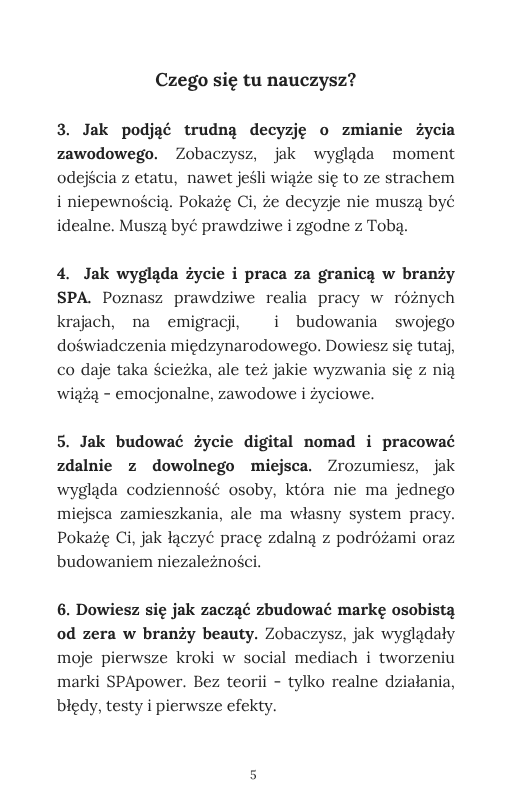 Czego się tu nauczysz?

3. Jak podjąć trudną decyzję o zmianie życia zawodowego. Zobaczysz, jak wygląda moment odejścia z etatu, nawet jeśli wiąże się to ze strachem i niepewnością. Pokażę Ci, że decyzje nie muszą być idealne. Muszą być prawdziwe i zgodne z Tobą.

4. Jak wygląda życie i praca za granicą w branży SPA. Poznasz prawdziwe realia pracy w różnych krajach, na emigracji, i budowania swojego doświadczenia międzynarodowego. Dowiesz się tutaj, co daje taka ścieżka, ale też jakie wyzwania się z nią wiążą - emocjonalne, zawodowe i życiowe.

5. Jak budować życie digital nomad i pracować zdalnie z dowolnego miejsca. Zrozumiesz, jak wygląda codzienność osoby, która nie ma jednego miejsca zamieszkania, ale ma własny system pracy. Pokażę Ci, jak łączyć pracę zdalną z podróżami oraz budowaniem niezależności.

6. Dowiesz się jak zacząć zbudować markę osobistą od zera w branży beauty. Zobaczysz, jak wyglądały moje pierwsze kroki w social mediach i tworzeniu marki SPApower. Bez teorii - tylko realne działania, błędy, testy i pierwsze efekty.

5